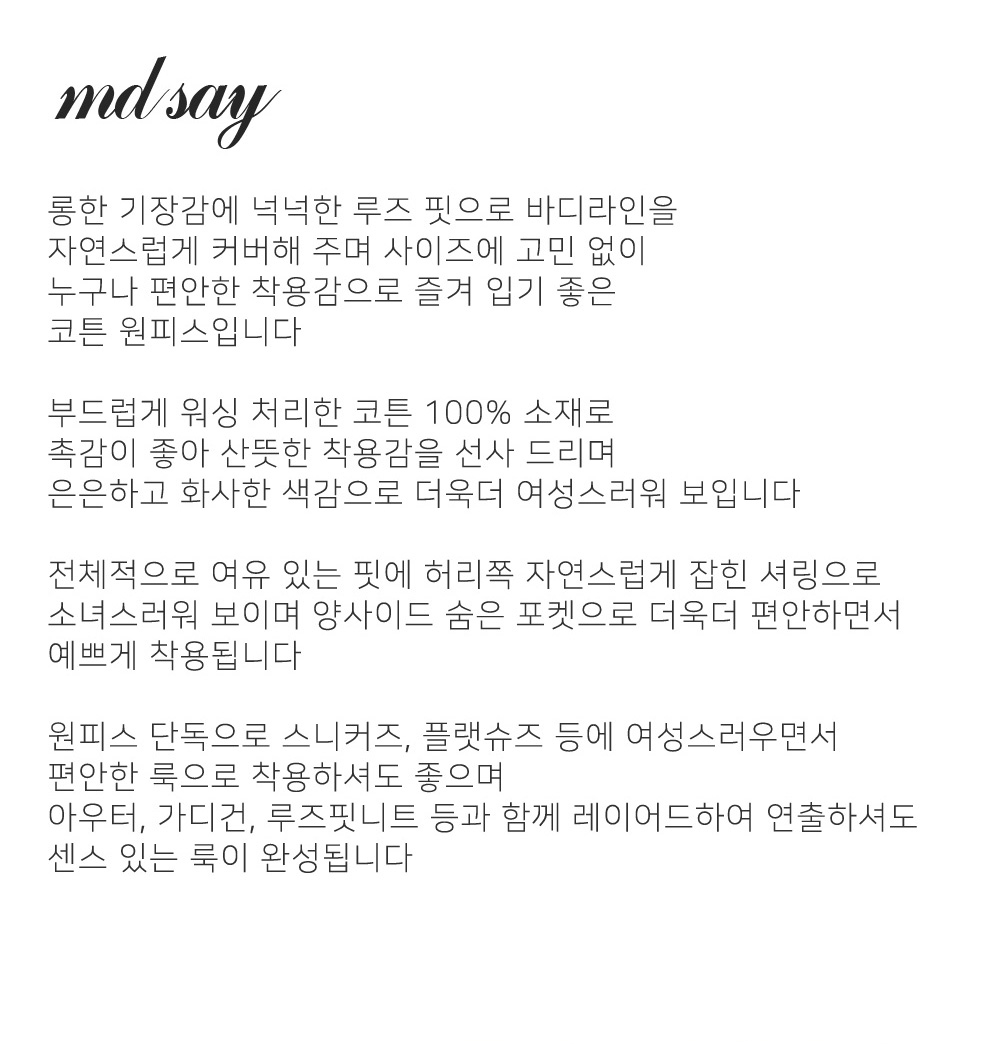 md say

롱한 기장감에 넉넉한 루즈 핏으로 바디라인을 자연스럽게 커버해 주며 사이즈에 고민 없이 누구나 편안한 착용감으로 즐겨 입기 좋은 코튼 원피스입니다

부드럽게 워싱 처리한 코튼 100% 소재로 촉감이 좋아 산뜻한 착용감을 선사 드리며 은은하고 화사한 색감으로 더욱더 여성스러워 보입니다

전체적으로 여유 있는 핏에 허리쪽 자연스럽게 잡힌 셔링으로 소녀스러워 보이며 양사이드 숨은 포켓으로 더욱더 편안하면서 예쁘게 착용됩니다

원피스 단독으로 스니커즈, 플랫슈즈 등에 여성스러우면서 편안한 룩으로 착용하셔도 좋으며 아우터, 가디건, 루즈핏니트 등과 함께 레이어드하여 연출하셔도 센스 있는 룩이 완성됩니다